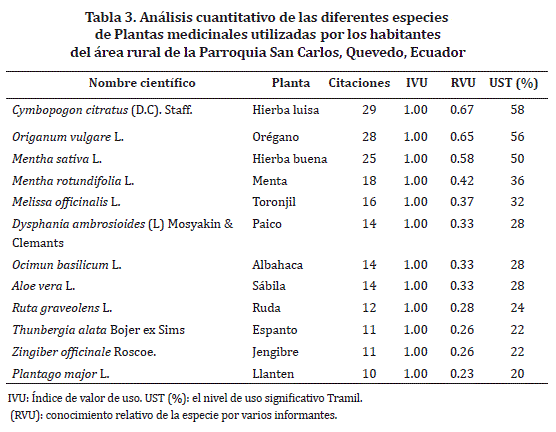 Tabla 3. Análisis cuantitativo de las diferentes especies de Plantas medicinales utilizadas por los habitantes del área rural de la Parroquia San Carlos, Quevedo, Ecuador

| Nombre científico | Planta | Citaciones | IVU | RVU | UST (%) |
|---|---|---|---|---|---|
| Cymbopogon citratus (D.C). Staff. | Hierba luisa | 29 | 1.00 | 0.67 | 58 |
| Origanum vulgare L. | Orégano | 28 | 1.00 | 0.65 | 56 |
| Mentha sativa L. | Hierba buena | 25 | 1.00 | 0.58 | 50 |
| Mentha rotundifolia L. | Menta | 18 | 1.00 | 0.42 | 36 |
| Melissa officinalis L. | Toronjil | 16 | 1.00 | 0.37 | 32 |
| Dysphania ambrosioides (L) Mosyakin & Clemants | Paico | 14 | 1.00 | 0.33 | 28 |
| Ocimun basilicum L. | Albahaca | 14 | 1.00 | 0.33 | 28 |
| Aloe vera L. | Sábila | 14 | 1.00 | 0.33 | 28 |
| Ruta graveolens L. | Ruda | 12 | 1.00 | 0.28 | 24 |
| Thunbergia alata Bojer ex Sims | Espanto | 11 | 1.00 | 0.26 | 22 |
| Zingiber officinale Roscoe. | Jengibre | 11 | 1.00 | 0.26 | 22 |
| Plantago major L. | Llanten | 10 | 1.00 | 0.23 | 20 |

IVU: Índice de valor de uso. UST (%): el nivel de uso significativo Tramil.
(RVU): conocimiento relativo de la especie por varios informantes.